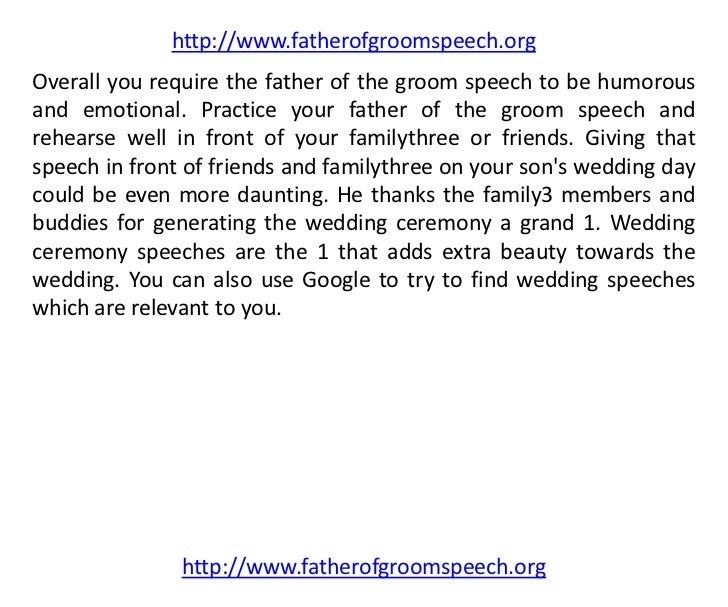 http://www.fatherofgroomspeech.org

Overall you require the father of the groom speech to be humorous and emotional. Practice your father of the groom speech and rehearse well in front of your familythree or friends. Giving that speech in front of friends and familythree on your son's wedding day could be even more daunting. He thanks the family3 members and buddies for generating the wedding ceremony a grand 1. Wedding ceremony speeches are the 1 that adds extra beauty towards the wedding. You can also use Google to try to find wedding speeches which are relevant to you.

http://www.fatherofgroomspeech.org